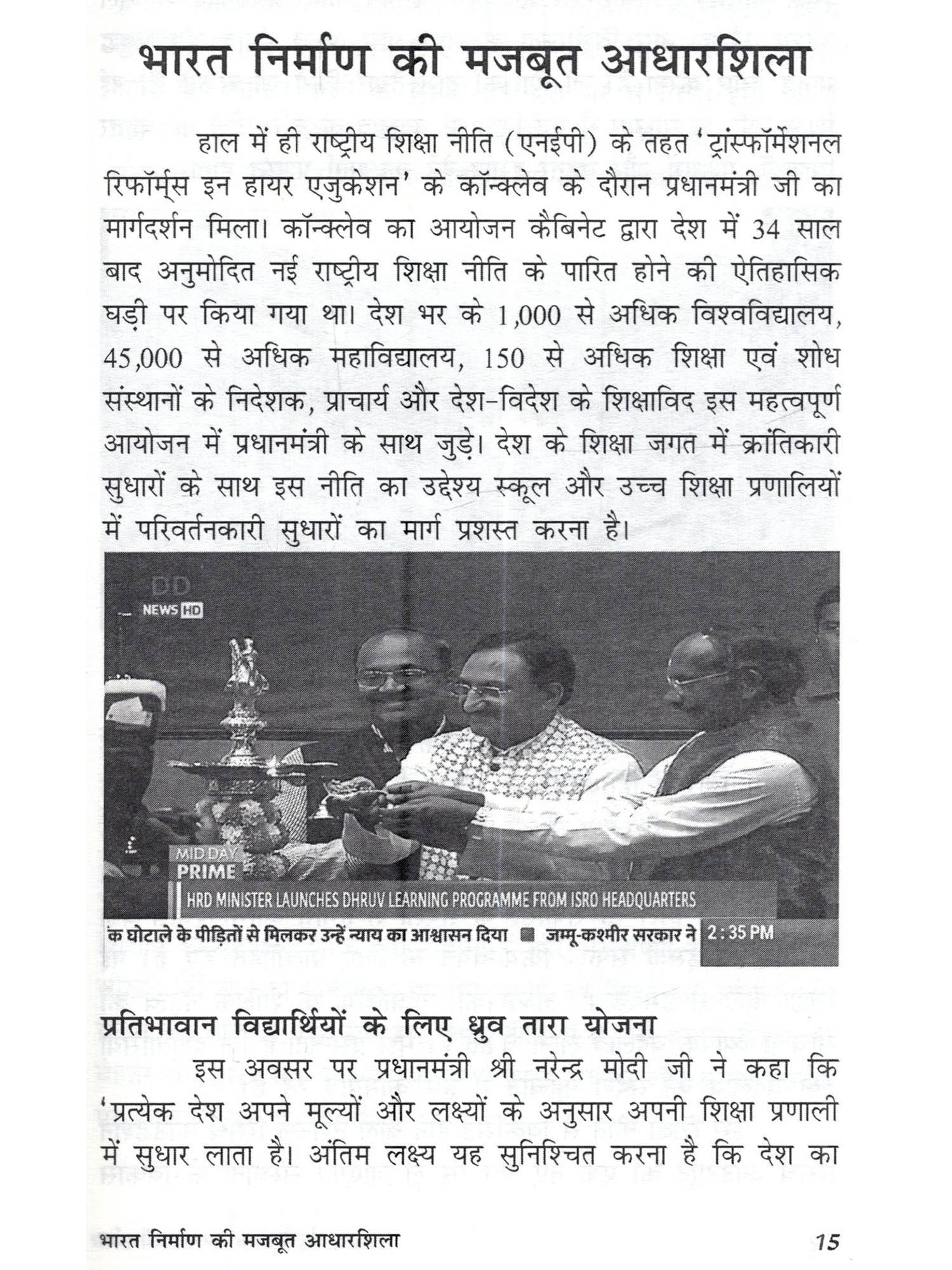 भारत निर्माण की मजबूत आधारशिला

हाल में ही राष्ट्रीय शिक्षा नीति (एनईपी) के तहत 'ट्रांस्फॉर्मेशनल रिफॉर्म्स इन हायर एजुकेशन' के कॉन्क्लेव के दौरान प्रधानमंत्री जी का मार्गदर्शन मिला। कॉन्क्लेव का आयोजन कैबिनेट द्वारा देश में 34 साल बाद अनुमोदित नई राष्ट्रीय शिक्षा नीति के पारित होने की ऐतिहासिक घड़ी पर किया गया था। देश भर के 1,000 से अधिक विश्वविद्यालय, 45,000 से अधिक महाविद्यालय, 150 से अधिक शिक्षा एवं शोध संस्थानों के निदेशक, प्राचार्य और देश-विदेश के शिक्षाविद इस महत्वपूर्ण आयोजन में प्रधानमंत्री के साथ जुड़े। देश के शिक्षा जगत में क्रांतिकारी सुधारों के साथ इस नीति का उद्देश्य स्कूल और उच्च शिक्षा प्रणालियों में परिवर्तनकारी सुधारों का मार्ग प्रशस्त करना है।

DD NEWS HD
MID DAY PRIME
HRD MINISTER LAUNCHES DHRUV LEARNING PROGRAMME FROM ISRO HEADQUARTERS
क घोटाले के पीड़ितों से मिलकर उन्हें न्याय का आश्वासन दिया ■ जम्मू-कश्मीर सरकार ने 2:35 PM

प्रतिभावान विद्यार्थियों के लिए ध्रुव तारा योजना

इस अवसर पर प्रधानमंत्री श्री नरेन्द्र मोदी जी ने कहा कि 'प्रत्येक देश अपने मूल्यों और लक्ष्यों के अनुसार अपनी शिक्षा प्रणाली में सुधार लाता है। अंतिम लक्ष्य यह सुनिश्चित करना है कि देश का

भारत निर्माण की मजबूत आधारशिला 15